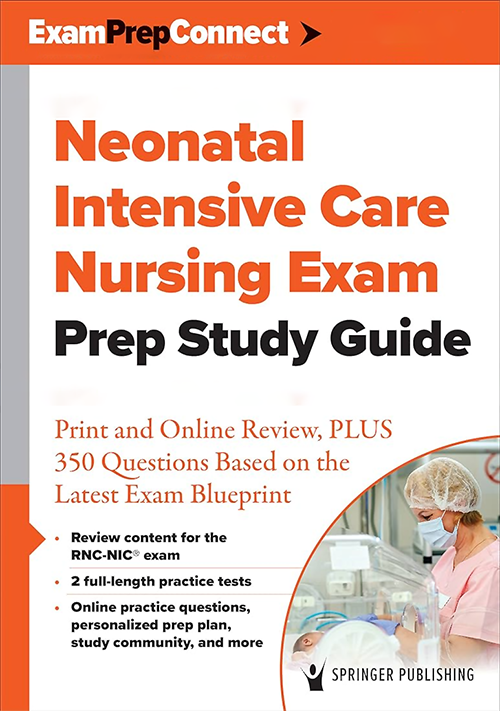 ExamPrepConnect

Neonatal Intensive Care Nursing Exam Prep Study Guide

Print and Online Review, PLUS 350 Questions Based on the Latest Exam Blueprint

• Review content for the RNC-NIC® exam
• 2 full-length practice tests
• Online practice questions, personalized prep plan, study community, and more

SPRINGER PUBLISHING